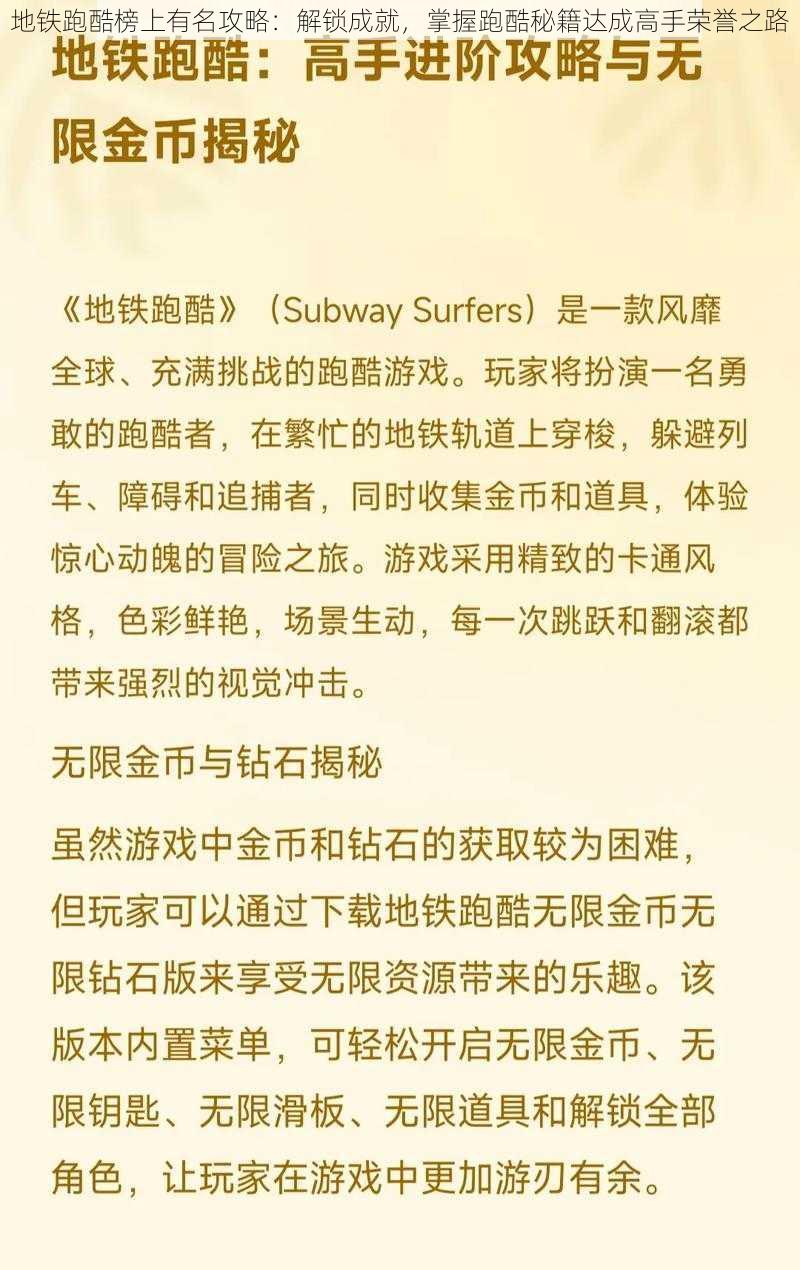 地铁跑酷榜上有名攻略：解锁成就，掌握跑酷秘籍达成高手荣誉之路

地铁跑酷：高手进阶攻略与无限金币揭秘

《地铁跑酷》（Subway Surfers）是一款风靡全球、充满挑战的跑酷游戏。玩家将扮演一名勇敢的跑酷者，在繁忙的地铁轨道上穿梭，躲避列车、障碍和追捕者，同时收集金币和道具，体验惊心动魄的冒险之旅。游戏采用精致的卡通风格，色彩鲜艳，场景生动，每一次跳跃和翻滚都带来强烈的视觉冲击。

无限金币与钻石揭秘

虽然游戏中金币和钻石的获取较为困难，但玩家可以通过下载地铁跑酷无限金币无限钻石版来享受无限资源带来的乐趣。该版本内置菜单，可轻松开启无限金币、无限钥匙、无限滑板、无限道具和解锁全部角色，让玩家在游戏中更加游刃有余。